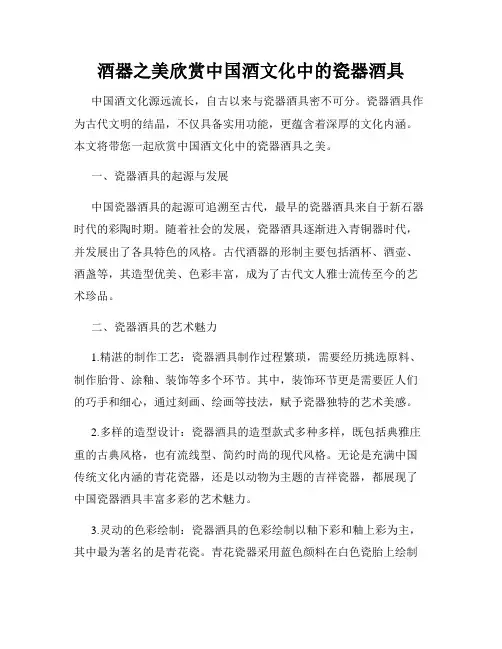 酒器之美欣赏中国酒文化中的瓷器酒具

中国酒文化源远流长，自古以来与瓷器酒具密不可分。瓷器酒具作为古代文明的结晶，不仅具备实用功能，更蕴含着深厚的文化内涵。本文将带您一起欣赏中国酒文化中的瓷器酒具之美。

一、瓷器酒具的起源与发展

中国瓷器酒具的起源可追溯至古代，最早的瓷器酒具来自于新石器时代的彩陶时期。随着社会的发展，瓷器酒具逐渐进入青铜器时代，并发展出了各具特色的风格。古代酒器的形制主要包括酒杯、酒壶、酒盏等，其造型优美、色彩丰富，成为了古代文人雅士流传至今的艺术珍品。

二、瓷器酒具的艺术魅力

1.精湛的制作工艺：瓷器酒具制作过程繁琐，需要经历挑选原料、制作胎骨、涂釉、装饰等多个环节。其中，装饰环节更是需要匠人们的巧手和细心，通过刻画、绘画等技法，赋予瓷器独特的艺术美感。

2.多样的造型设计：瓷器酒具的造型款式多种多样，既包括典雅庄重的古典风格，也有流线型、简约时尚的现代风格。无论是充满中国传统文化内涵的青花瓷器，还是以动物为主题的吉祥瓷器，都展现了中国瓷器酒具丰富多彩的艺术魅力。

3.灵动的色彩绘制：瓷器酒具的色彩绘制以釉下彩和釉上彩为主，其中最为著名的是青花瓷。青花瓷器采用蓝色颜料在白色瓷胎上绘制